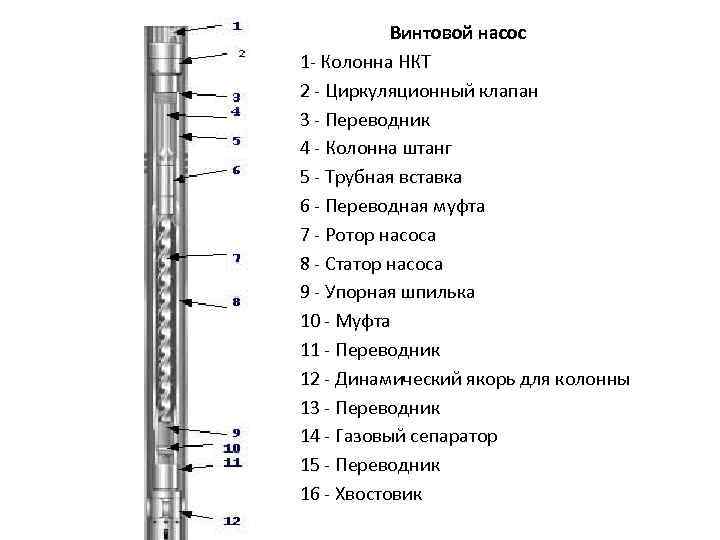 1
2
3
4
5
6
7
8
9
10
11
12

Винтовой насос

1- Колонна НКТ
2 - Циркуляционный клапан
3 - Переводник
4 - Колонна штанг
5 - Трубная вставка
6 - Переводная муфта
7 - Ротор насоса
8 - Статор насоса
9 - Упорная шпилька
10 - Муфта
11 - Переводник
12 - Динамический якорь для колонны
13 - Переводник
14 - Газовый сепаратор
15 - Переводник
16 - Хвостовик